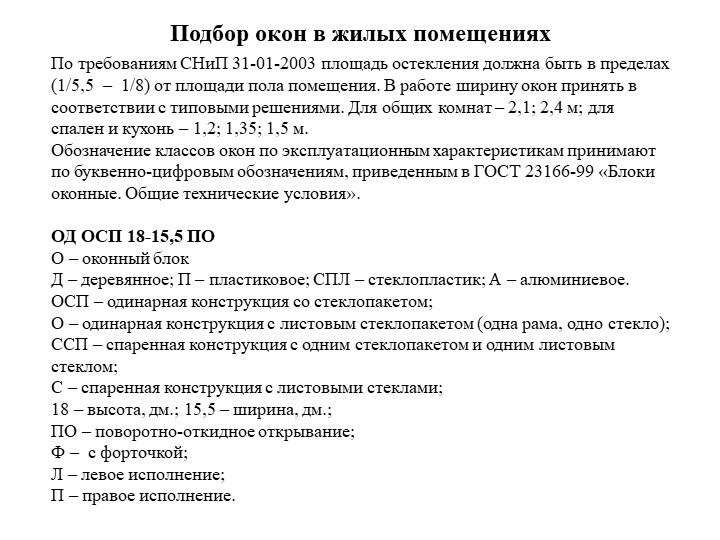 Подбор окон в жилых помещениях

По требованиям СНиП 31-01-2003 площадь остекления должна быть в пределах (1/5,5 – 1/8) от площади пола помещения. В работе ширину окон принять в соответствии с типовыми решениями. Для общих комнат – 2,1; 2,4 м; для спален и кухонь – 1,2; 1,35; 1,5 м.
Обозначение классов окон по эксплуатационным характеристикам принимают по буквенно-цифровым обозначениям, приведенным в ГОСТ 23166-99 «Блоки оконные. Общие технические условия».

ОД ОСП 18-15,5 ПО
О – оконный блок
Д – деревянное; П – пластиковое; СПЛ – стеклопластик; А – алюминиевое.
ОСП – одинарная конструкция со стеклопакетом;
О – одинарная конструкция с листовым стеклопакетом (одна рама, одно стекло);
ССП – спаренная конструкция с одним стеклопакетом и одним листовым стеклом;
С – спаренная конструкция с листовыми стеклами;
18 – высота, дм.; 15,5 – ширина, дм.;
ПО – поворотно-откидное открывание;
Ф – с форточкой;
Л – левое исполнение;
П – правое исполнение.